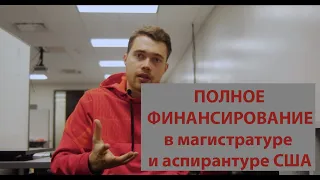 ПОЛНОЕ ФИНАНСИРОВАНИЕ в магистратуре и аспирантуре США